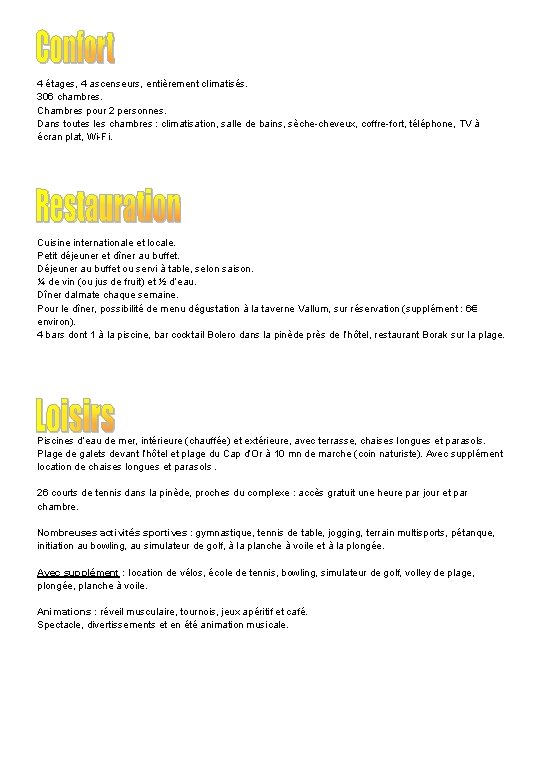 Confort

4 étages, 4 ascenseurs, entièrement climatisés.
306 chambres.
Chambres pour 2 personnes.
Dans toutes les chambres : climatisation, salle de bains, sèche-cheveux, coffre-fort, téléphone, TV à écran plat, Wi-Fi.

Restauration

Cuisine internationale et locale.
Petit déjeuner et dîner au buffet.
Déjeuner au buffet ou servi à table, selon saison.
¼ de vin (ou jus de fruit) et ½ d'eau.
Dîner dalmate chaque semaine.
Pour le dîner, possibilité de menu dégustation à la taverne Vallum, sur réservation (supplément : 6€ environ).
4 bars dont 1 à la piscine, bar cocktail Bolero dans la pinède près de l'hôtel, restaurant Borak sur la plage.

Loisirs

Piscines d'eau de mer, intérieure (chauffée) et extérieure, avec terrasse, chaises longues et parasols.
Plage de galets devant l'hôtel et plage du Cap d'Or à 10 mn de marche (coin naturiste). Avec supplément location de chaises longues et parasols .

26 courts de tennis dans la pinède, proches du complexe : accès gratuit une heure par jour et par chambre.

Nombreuses activités sportives : gymnastique, tennis de table, jogging, terrain multisports, pétanque, initiation au bowling, au simulateur de golf, à la planche à voile et à la plongée.

Avec supplément : location de vélos, école de tennis, bowling, simulateur de golf, volley de plage, plongée, planche à voile.

Animations : réveil musculaire, tournois, jeux apéritif et café.
Spectacle, divertissements et en été animation musicale.